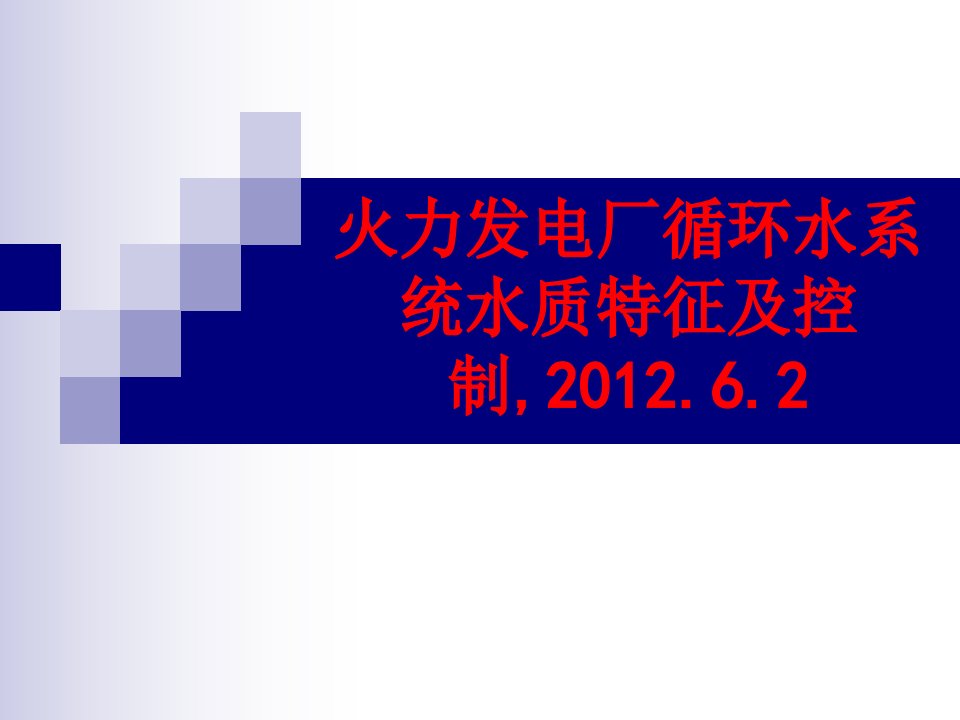 火力发电厂循环水系统水质特征及控制,2012.6.2